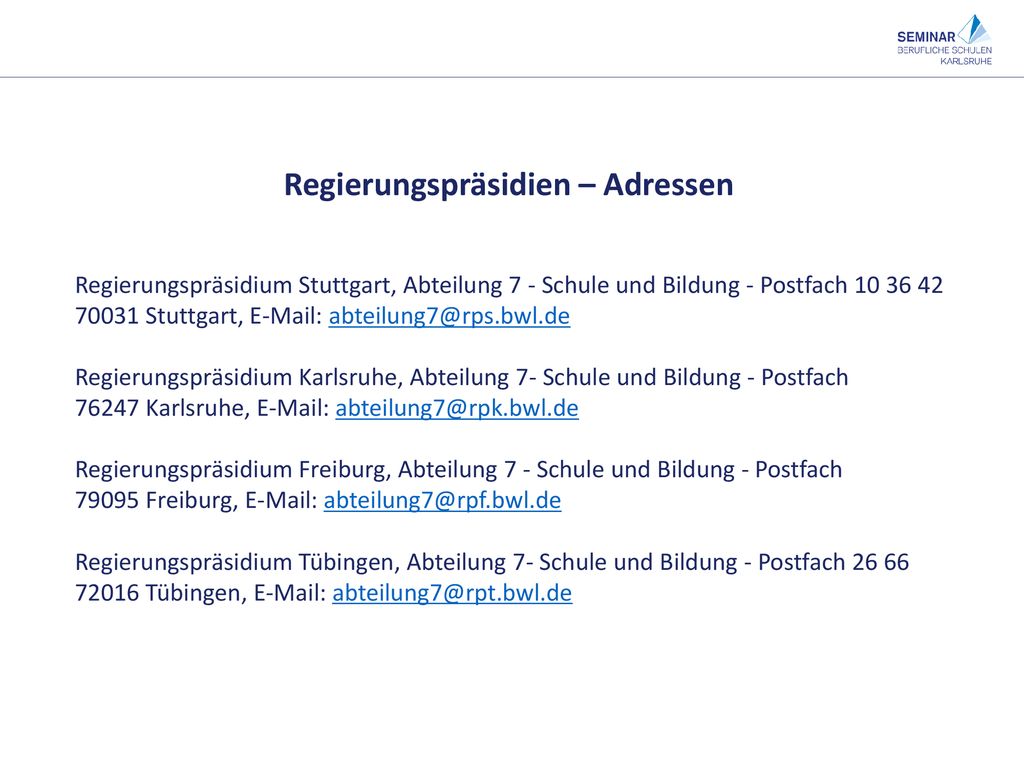 SEMINAR
BERUFLICHE SCHULEN
KARLSRUHE

Regierungspräsidien – Adressen

Regierungspräsidium Stuttgart, Abteilung 7 - Schule und Bildung - Postfach 10 36 42 70031 Stuttgart, E-Mail: abteilung7@rps.bwl.de

Regierungspräsidium Karlsruhe, Abteilung 7- Schule und Bildung - Postfach 76247 Karlsruhe, E-Mail: abteilung7@rpk.bwl.de

Regierungspräsidium Freiburg, Abteilung 7 - Schule und Bildung - Postfach 79095 Freiburg, E-Mail: abteilung7@rpf.bwl.de

Regierungspräsidium Tübingen, Abteilung 7- Schule und Bildung - Postfach 26 66 72016 Tübingen, E-Mail: abteilung7@rpt.bwl.de